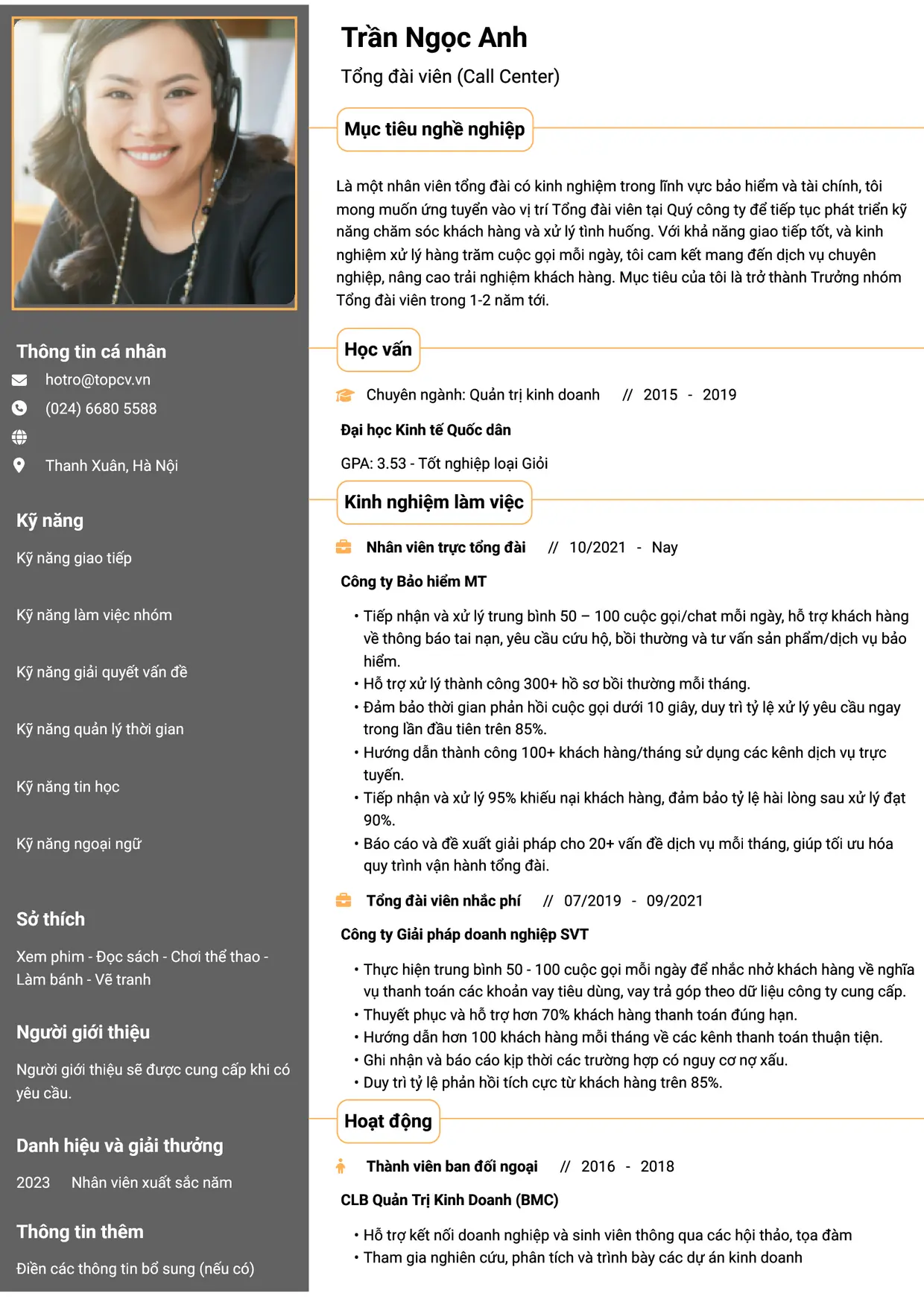 Thông tin cá nhân

hotro@topcv.vn

(024) 6680 5588

Thanh Xuân, Hà Nội

Kỹ năng

Kỹ năng giao tiếp

Kỹ năng làm việc nhóm

Kỹ năng giải quyết vấn đề

Kỹ năng quản lý thời gian

Kỹ năng tin học

Kỹ năng ngoại ngữ

Sở thích

Xem phim - Đọc sách - Chơi thể thao - Làm bánh - Vẽ tranh

Người giới thiệu

Người giới thiệu sẽ được cung cấp khi có yêu cầu.

Danh hiệu và giải thưởng

2023 Nhân viên xuất sắc năm

Thông tin thêm

Điền các thông tin bổ sung (nếu có)

Trần Ngọc Anh

Tổng đài viên (Call Center)

Mục tiêu nghề nghiệp

Là một nhân viên tổng đài có kinh nghiệm trong lĩnh vực bảo hiểm và tài chính, tôi mong muốn ứng tuyển vào vị trí Tổng đài viên tại Quý công ty để tiếp tục phát triển kỹ năng chăm sóc khách hàng và xử lý tình huống. Với khả năng giao tiếp tốt, và kinh nghiệm xử lý hàng trăm cuộc gọi mỗi ngày, tôi cam kết mang đến dịch vụ chuyên nghiệp, nâng cao trải nghiệm khách hàng. Mục tiêu của tôi là trở thành Trưởng nhóm Tổng đài viên trong 1-2 năm tới.

Học vấn

Chuyên ngành: Quản trị kinh doanh // 2015 - 2019

Đại học Kinh tế Quốc dân

GPA: 3.53 - Tốt nghiệp loại Giỏi

Kinh nghiệm làm việc

Nhân viên trực tổng đài // 10/2021 - Nay

Công ty Bảo hiểm MT

• Tiếp nhận và xử lý trung bình 50 – 100 cuộc gọi/chat mỗi ngày, hỗ trợ khách hàng về thông báo tai nạn, yêu cầu cứu hộ, bồi thường và tư vấn sản phẩm/dịch vụ bảo hiểm.
• Hỗ trợ xử lý thành công 300+ hồ sơ bồi thường mỗi tháng.
• Đảm bảo thời gian phản hồi cuộc gọi dưới 10 giây, duy trì tỷ lệ xử lý yêu cầu ngay trong lần đầu tiên trên 85%.
• Hướng dẫn thành công 100+ khách hàng/tháng sử dụng các kênh dịch vụ trực tuyến.
• Tiếp nhận và xử lý 95% khiếu nại khách hàng, đảm bảo tỷ lệ hài lòng sau xử lý đạt 90%.
• Báo cáo và đề xuất giải pháp cho 20+ vấn đề dịch vụ mỗi tháng, giúp tối ưu hóa quy trình vận hành tổng đài.

Tổng đài viên nhắc phí // 07/2019 - 09/2021

Công ty Giải pháp doanh nghiệp SVT

• Thực hiện trung bình 50 - 100 cuộc gọi mỗi ngày để nhắc nhở khách hàng về nghĩa vụ thanh toán các khoản vay tiêu dùng, vay trả góp theo dữ liệu công ty cung cấp.
• Thuyết phục và hỗ trợ hơn 70% khách hàng thanh toán đúng hạn.
• Hướng dẫn hơn 100 khách hàng mỗi tháng về các kênh thanh toán thuận tiện.
• Ghi nhận và báo cáo kịp thời các trường hợp có nguy cơ nợ xấu.
• Duy trì tỷ lệ phản hồi tích cực từ khách hàng trên 85%.

Hoạt động

Thành viên ban đối ngoại // 2016 - 2018

CLB Quản Trị Kinh Doanh (BMC)

• Hỗ trợ kết nối doanh nghiệp và sinh viên thông qua các hội thảo, tọa đàm
• Tham gia nghiên cứu, phân tích và trình bày các dự án kinh doanh